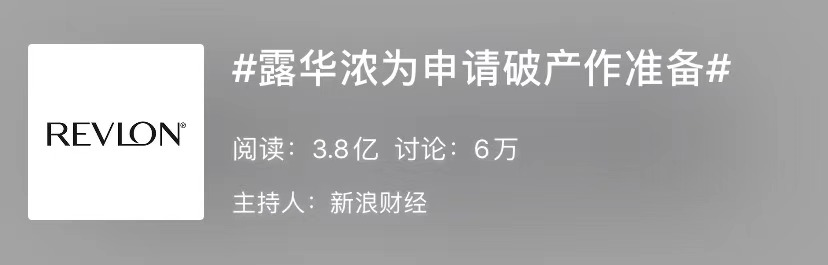 REVLON®

#露华浓为申请破产作准备#

阅读：3.8亿 讨论：6万

主持人：新浪财经